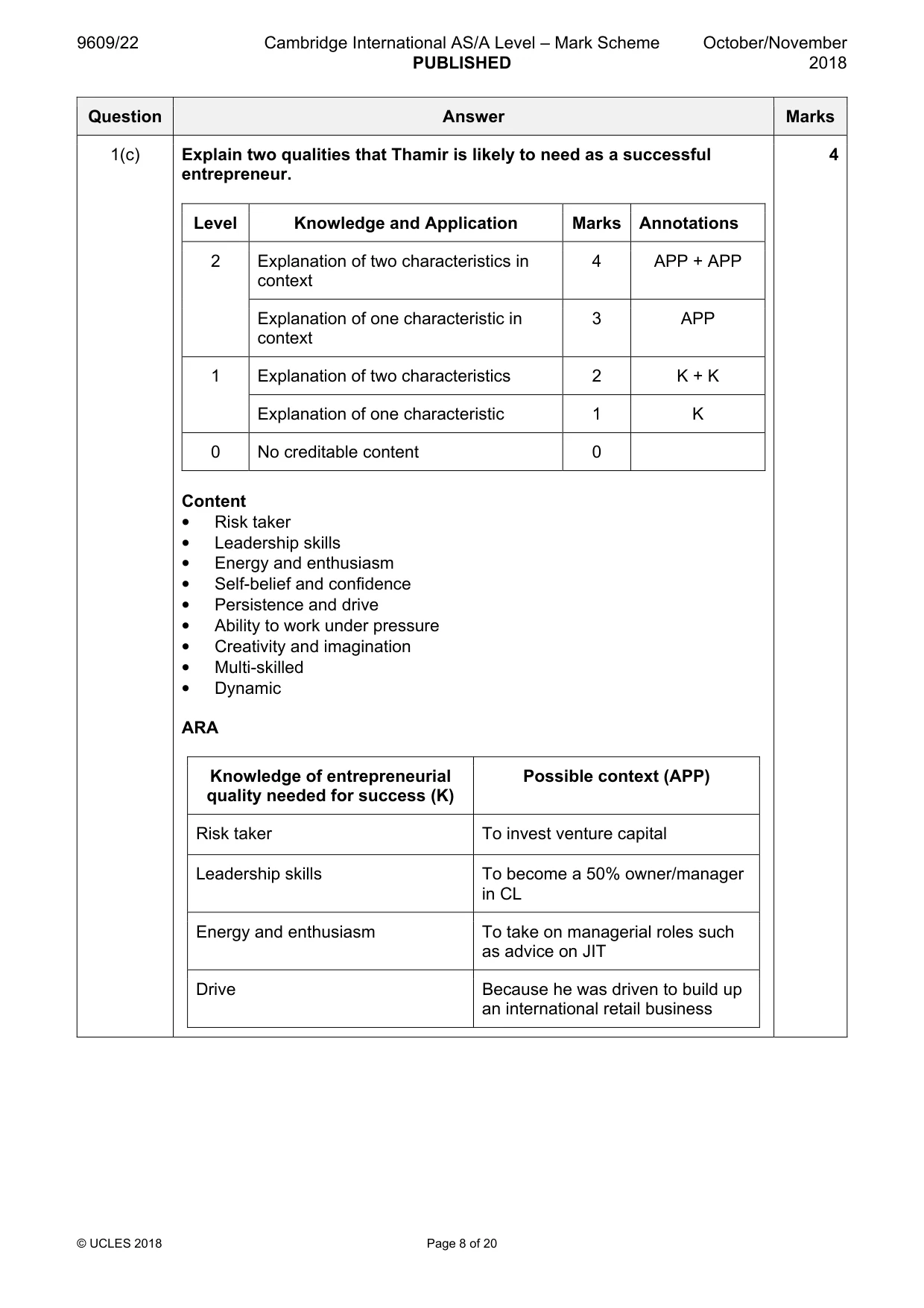 9609/22 Cambridge International AS/A Level – Mark Scheme PUBLISHED October/November 2018

| Question | Answer | Marks |
|---|---|---|
| 1(c) | Explain two qualities that Thamir is likely to need as a successful entrepreneur. | 4 |

| Level | Knowledge and Application | Marks | Annotations |
|---|---|---|---|
| 2 | Explanation of two characteristics in context | 4 | APP + APP |
| | Explanation of one characteristic in context | 3 | APP |
| 1 | Explanation of two characteristics | 2 | K + K |
| | Explanation of one characteristic | 1 | K |
| 0 | No creditable content | 0 | |

Content
• Risk taker
• Leadership skills
• Energy and enthusiasm
• Self-belief and confidence
• Persistence and drive
• Ability to work under pressure
• Creativity and imagination
• Multi-skilled
• Dynamic

ARA

| Knowledge of entrepreneurial quality needed for success (K) | Possible context (APP) |
|---|---|
| Risk taker | To invest venture capital |
| Leadership skills | To become a 50% owner/manager in CL |
| Energy and enthusiasm | To take on managerial roles such as advice on JIT |
| Drive | Because he was driven to build up an international retail business |

© UCLES 2018 Page 8 of 20